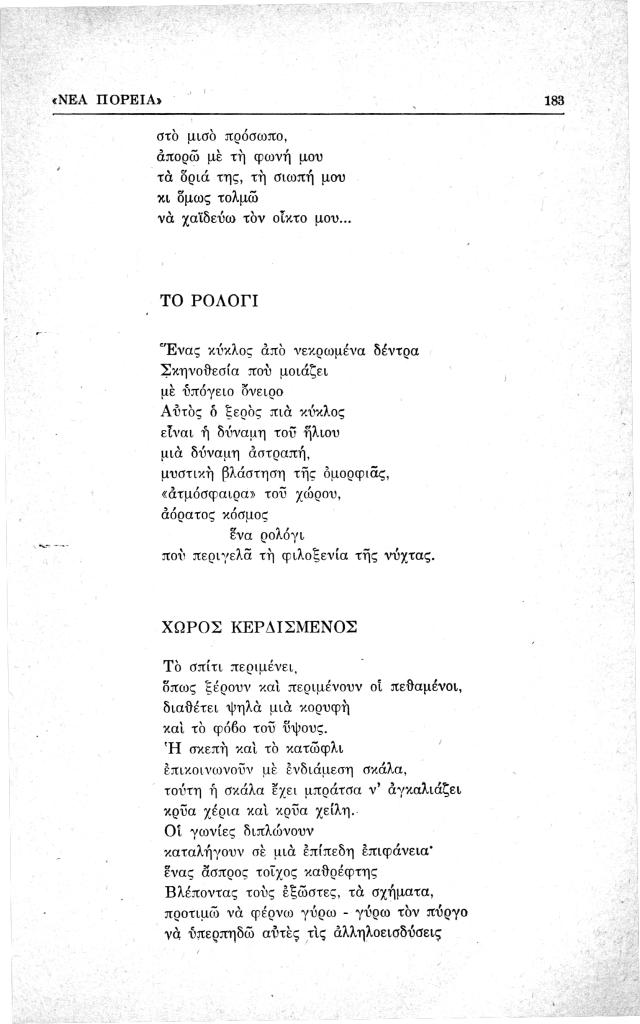 «ΝΕΑ ΠΟΡΕΙΑ» 183

στὸ μισὸ πρόσωπο,
ἀπορῶ μὲ τὴ φωνή μου
τὰ ὅριά της, τὴ σιωπή μου
κι ὅμως τολμῶ
νὰ χαϊδεύω τὸν οἶκτο μου...

ΤΟ ΡΟΛΟΓΙ

Ἕνας κύκλος ἀπὸ νεκρωμένα δέντρα
Σκηνοθεσία ποὺ μοιάζει
μὲ ὑπόγειο ὄνειρο
Αὐτὸς ὁ ξερὸς πιὰ κύκλος
εἶναι ἡ δύναμη τοῦ ἥλιου
μιὰ δύναμη ἀστραπή,
μυστικὴ βλάστηση τῆς ὀμορφιᾶς,
«ἀτμόσφαιρα» τοῦ χώρου,
ἀόρατος κόσμος
ἕνα ρολόγι
ποὺ περιγελᾶ τὴ φιλοξενία τῆς νύχτας.

ΧΩΡΟΣ ΚΕΡΔΙΣΜΕΝΟΣ

Τὸ σπίτι περιμένει,
ὅπως ξέρουν καὶ περιμένουν οἱ πεθαμένοι,
διαθέτει ψηλὰ μιὰ κορυφὴ
καὶ τὸ φόβο τοῦ ὕψους.
Ἡ σκεπὴ καὶ τὸ κατῶφλι
ἐπικοινωνοῦν μὲ ἐνδιάμεση σκάλα,
τούτη ἡ σκάλα ἔχει μπράτσα ν' ἀγκαλιάζει
κρῦα χέρια καὶ κρῦα χείλη.
Οἱ γωνίες διπλώνουν
καταλήγουν σὲ μιὰ ἐπίπεδη ἐπιφάνεια·
ἕνας ἄσπρος τοῖχος καθρέφτης
Βλέποντας τοὺς ἐξῶστες, τὰ σχήματα,
προτιμῶ νὰ φέρνω γύρω - γύρω τὸν πύργο
νὰ ὑπερπηδῶ αὐτὲς τὶς ἀλληλοεισδύσεις